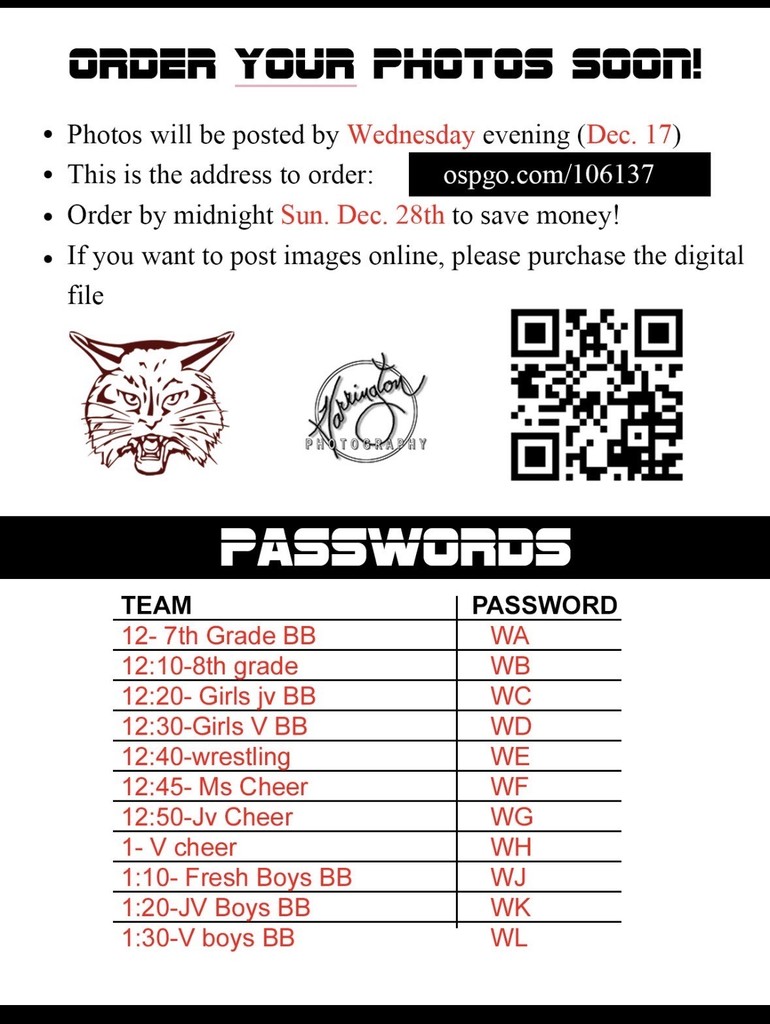 ORDER YOUR PHOTOS SOON!

- Photos will be posted by Wednesday evening (Dec. 17)
- This is the address to order: ospgo.com/106137
- Order by midnight Sun. Dec. 28th to save money!
- If you want to post images online, please purchase the digital file

Harrington PHOTOGRAPHY

PASSWORDS

| TEAM | PASSWORD |
|---|---|
| 12- 7th Grade BB | WA |
| 12:10-8th grade | WB |
| 12:20- Girls jv BB | WC |
| 12:30-Girls V BB | WD |
| 12:40-wrestling | WE |
| 12:45- Ms Cheer | WF |
| 12:50-Jv Cheer | WG |
| 1- V cheer | WH |
| 1:10- Fresh Boys BB | WJ |
| 1:20-JV Boys BB | WK |
| 1:30-V boys BB | WL |